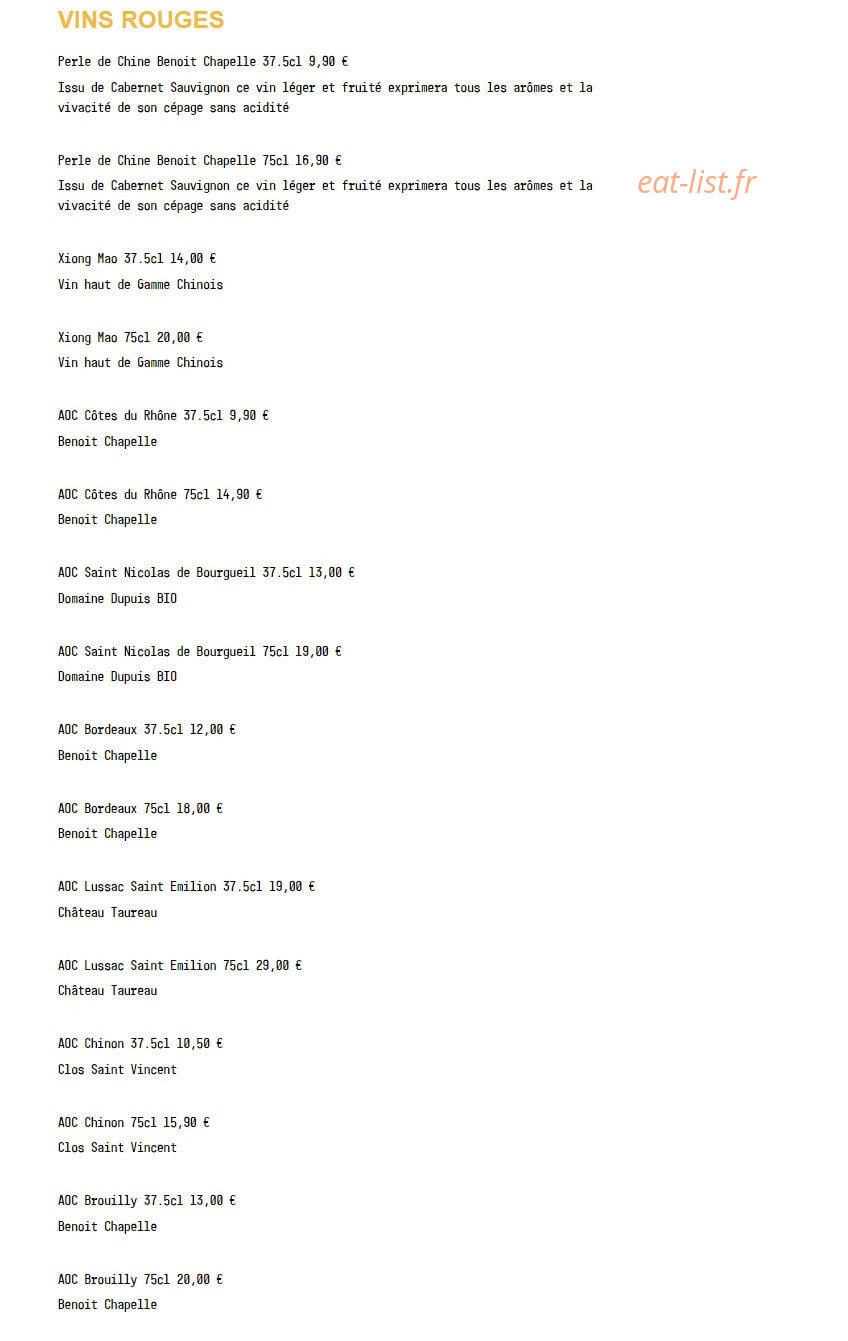 VINS ROUGES

Perle de Chine Benoit Chapelle 37.5cl 9,90 €

Issu de Cabernet Sauvignon ce vin léger et fruité exprimera tous les arômes et la vivacité de son cépage sans acidité

Perle de Chine Benoit Chapelle 75cl 16,90 €

Issu de Cabernet Sauvignon ce vin léger et fruité exprimera tous les arômes et la vivacité de son cépage sans acidité

Xiong Mao 37.5cl 14,00 €

Vin haut de Gamme Chinois

Xiong Mao 75cl 20,00 €

Vin haut de Gamme Chinois

AOC Côtes du Rhône 37.5cl 9,90 €

Benoit Chapelle

AOC Côtes du Rhône 75cl 14,90 €

Benoit Chapelle

AOC Saint Nicolas de Bourgueil 37.5cl 13,00 €

Domaine Dupuis BIO

AOC Saint Nicolas de Bourgueil 75cl 19,00 €

Domaine Dupuis BIO

AOC Bordeaux 37.5cl 12,00 €

Benoit Chapelle

AOC Bordeaux 75cl 18,00 €

Benoit Chapelle

AOC Lussac Saint Emilion 37.5cl 19,00 €

Château Taureau

AOC Lussac Saint Emilion 75cl 29,00 €

Château Taureau

AOC Chinon 37.5cl 10,50 €

Clos Saint Vincent

AOC Chinon 75cl 15,90 €

Clos Saint Vincent

AOC Brouilly 37.5cl 13,00 €

Benoit Chapelle

AOC Brouilly 75cl 20,00 €

Benoit Chapelle

eat-list.fr